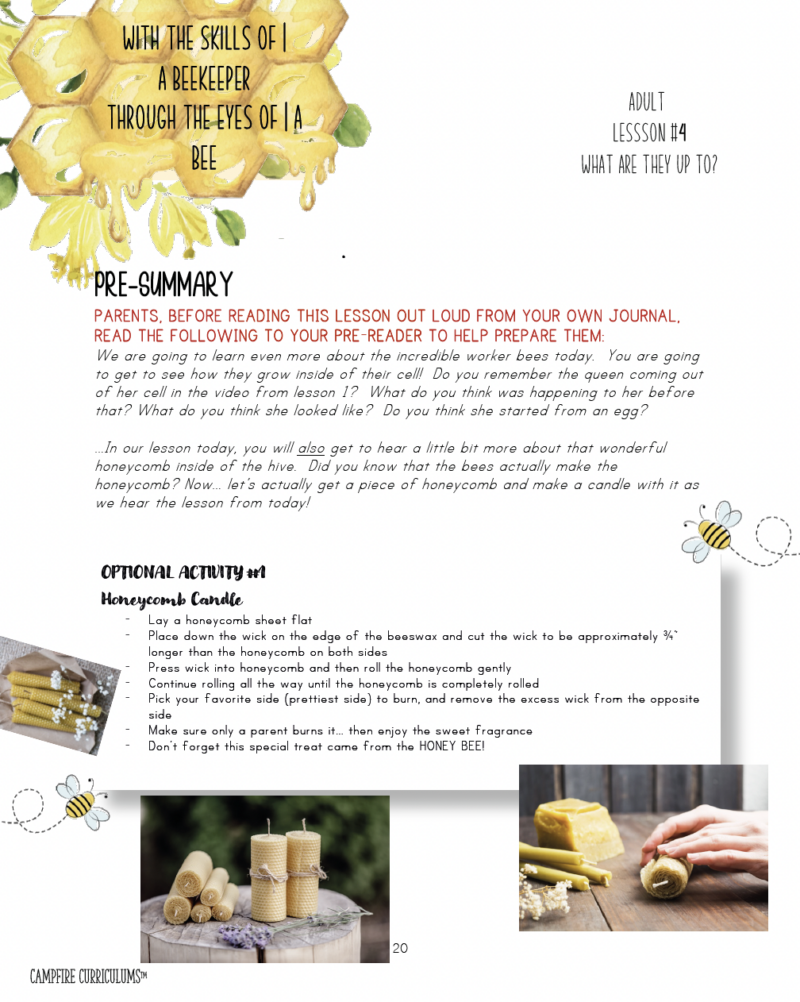 WITH THE SKILLS OF | A BEEKEEPER THROUGH THE EYES OF | A BEE

ADULT
LESSSON #4
WHAT ARE THEY UP TO?

PRE-SUMMARY

PARENTS, BEFORE READING THIS LESSON OUT LOUD FROM YOUR OWN JOURNAL, READ THE FOLLOWING TO YOUR PRE-READER TO HELP PREPARE THEM:

We are going to learn even more about the incredible worker bees today. You are going to get to see how they grow inside of their cell! Do you remember the queen coming out of her cell in the video from lesson 1? What do you think was happening to her before that? What do you think she looked like? Do you think she started from an egg?

...In our lesson today, you will also get to hear a little bit more about that wonderful honeycomb inside of the hive. Did you know that the bees actually make the honeycomb? Now... let's actually get a piece of honeycomb and make a candle with it as we hear the lesson from today!

OPTIONAL ACTIVITY #1

Honeycomb Candle

- Lay a honeycomb sheet flat
- Place down the wick on the edge of the beeswax and cut the wick to be approximately ¾" longer than the honeycomb on both sides
- Press wick into honeycomb and then roll the honeycomb gently
- Continue rolling all the way until the honeycomb is completely rolled
- Pick your favorite side (prettiest side) to burn, and remove the excess wick from the opposite side
- Make sure only a parent burns it... then enjoy the sweet fragrance
- Don't forget this special treat came from the HONEY BEE!

20

CAMPFIRE CURRICULUMS™